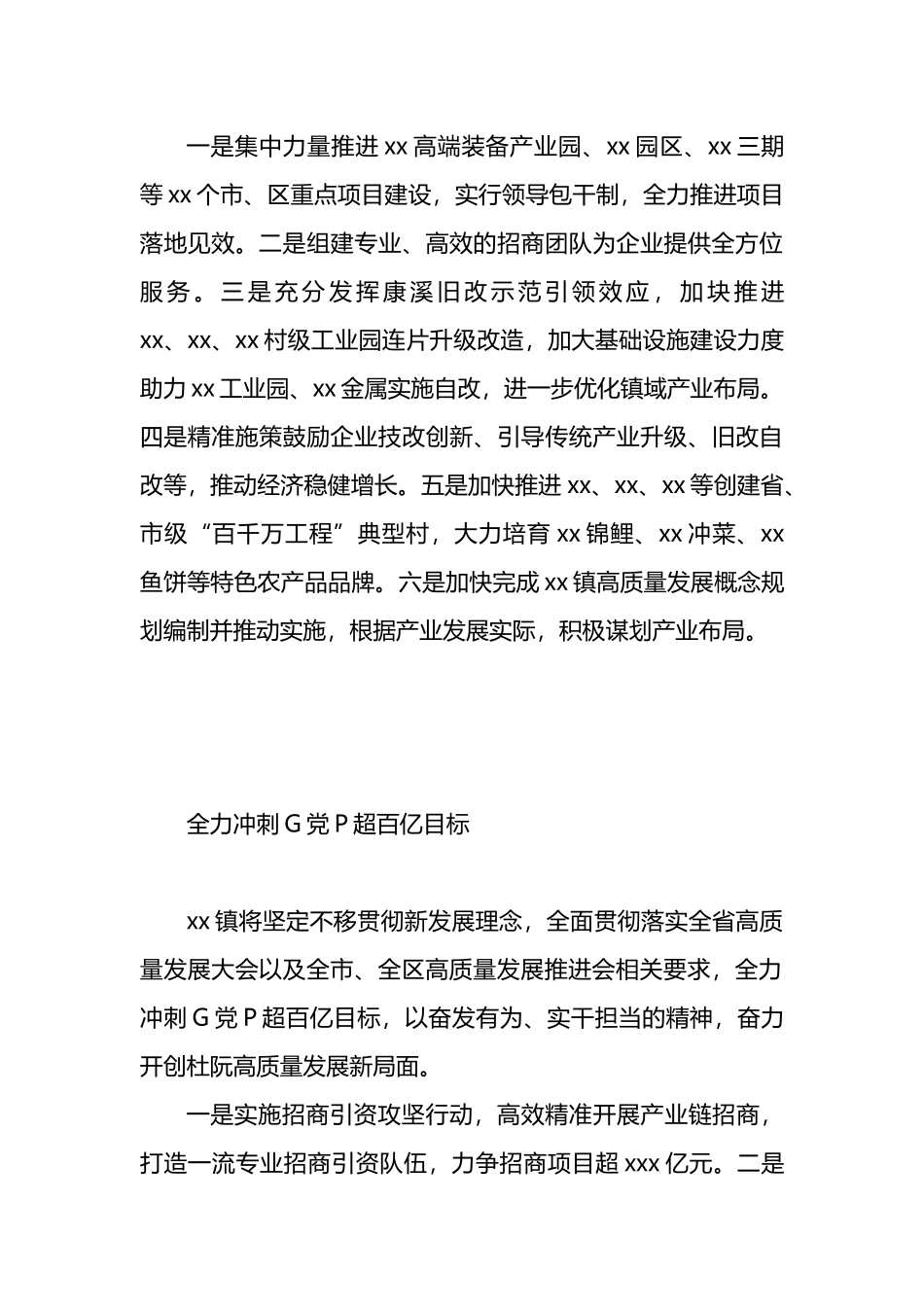 一是集中力量推进 xx 高端装备产业园、xx 园区、xx 三期等 xx 个市、区重点项目建设，实行领导包干制，全力推进项目落地见效。二是组建专业、高效的招商团队为企业提供全方位服务。三是充分发挥康溪旧改示范引领效应，加块推进 xx、xx、xx 村级工业园连片升级改造，加大基础设施建设力度助力 xx 工业园、xx 金属实施自改，进一步优化镇域产业布局。四是精准施策鼓励企业技改创新、引导传统产业升级、旧改自改等，推动经济稳健增长。五是加快推进 xx、xx、xx 等创建省、市级“百千万工程”典型村，大力培育 xx 锦鲤、xx 冲菜、xx 鱼饼等特色农产品品牌。六是加快完成 xx 镇高质量发展概念规划编制并推动实施，根据产业发展实际，积极谋划产业布局。

全力冲刺 G 党 P 超百亿目标

xx 镇将坚定不移贯彻新发展理念，全面贯彻落实全省高质量发展大会以及全市、全区高质量发展推进会相关要求，全力冲刺 G 党 P 超百亿目标，以奋发有为、实干担当的精神，奋力开创杜阮高质量发展新局面。

一是实施招商引资攻坚行动，高效精准开展产业链招商，打造一流专业招商引资队伍，力争招商项目超 xxx 亿元。二是